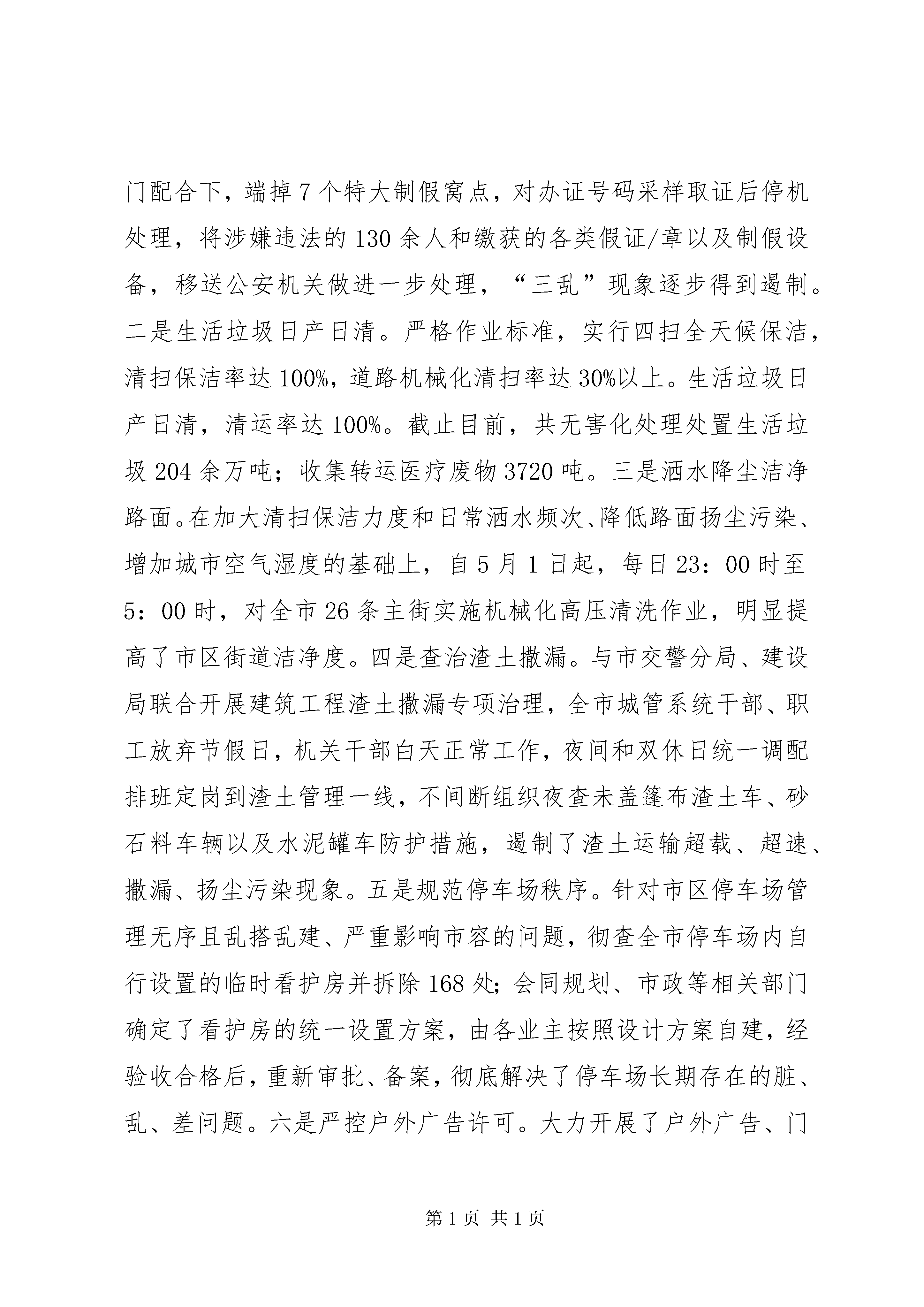 门配合下，端掉7个特大制假窝点，对办证号码采样取证后停机处理，将涉嫌违法的130余人和缴获的各类假证/章以及制假设备，移送公安机关做进一步处理，“三乱”现象逐步得到遏制。二是生活垃圾日产日清。严格作业标准，实行四扫全天候保洁，清扫保洁率达100%，道路机械化清扫率达30%以上。生活垃圾日产日清，清运率达100%。截止目前，共无害化处理处置生活垃圾204余万吨；收集转运医疗废物3720吨。三是洒水降尘洁净路面。在加大清扫保洁力度和日常洒水频次、降低路面扬尘污染、增加城市空气湿度的基础上，自5月1日起，每日23：00时至5：00时，对全市26条主街实施机械化高压清洗作业，明显提高了市区街道洁净度。四是查治渣土撒漏。与市交警分局、建设局联合开展建筑工程渣土撒漏专项治理，全市城管系统干部、职工放弃节假日，机关干部白天正常工作，夜间和双休日统一调配排班定岗到渣土管理一线，不间断组织夜查未盖篷布渣土车、砂石料车辆以及水泥罐车防护措施，遏制了渣土运输超载、超速、撒漏、扬尘污染现象。五是规范停车场秩序。针对市区停车场管理无序且乱搭乱建、严重影响市容的问题，彻查全市停车场内自行设置的临时看护房并拆除168处；会同规划、市政等相关部门确定了看护房的统一设置方案，由各业主按照设计方案自建，经验收合格后，重新审批、备案，彻底解决了停车场长期存在的脏、乱、差问题。六是严控户外广告许可。大力开展了户外广告、门

第1页 共1页